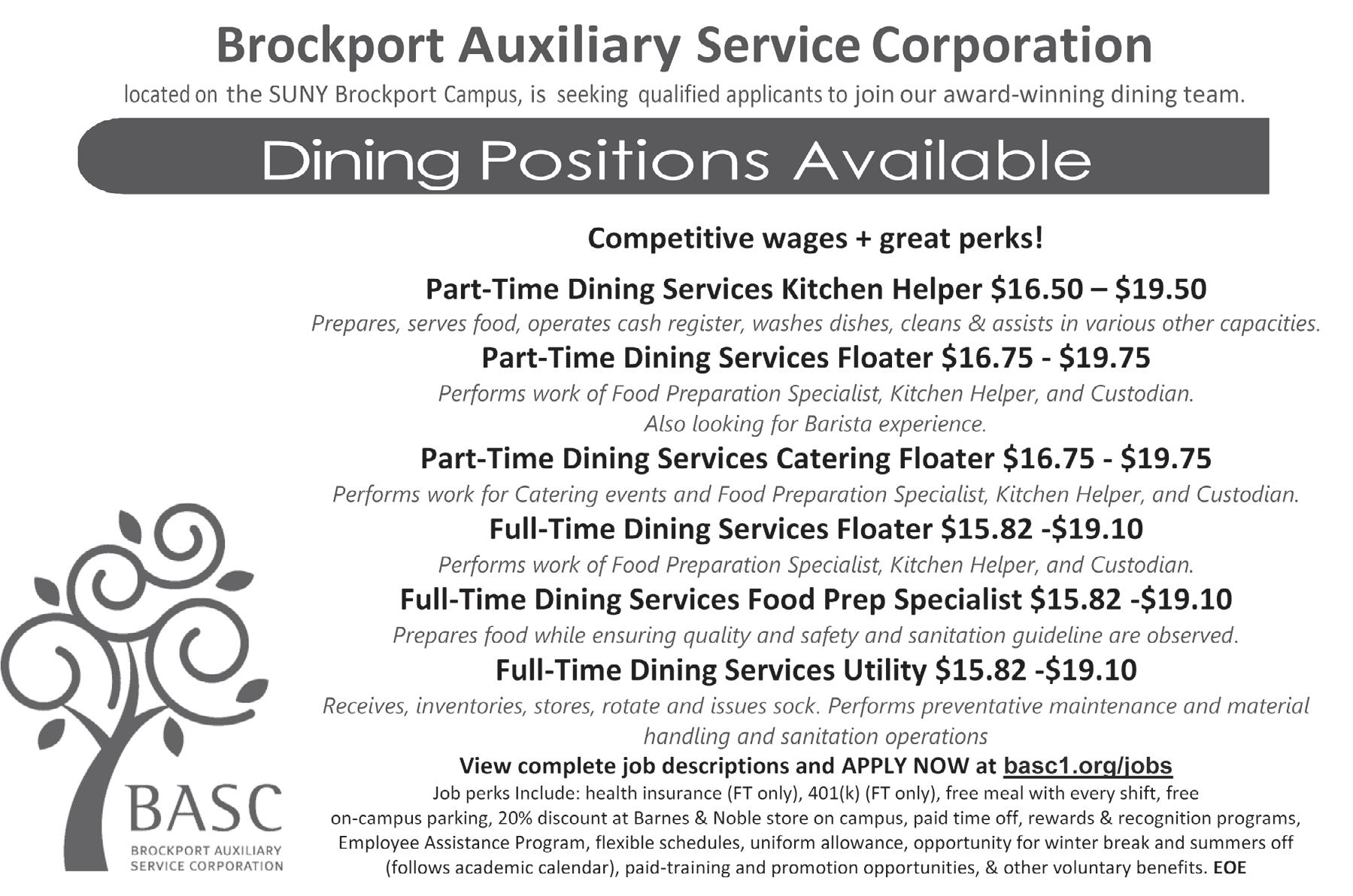 Brockport Auxiliary Service Corporation

located on the SUNY Brockport Campus, is seeking qualified applicants to join our award-winning dining team.

Dining Positions Available

Competitive wages + great perks!

Part-Time Dining Services Kitchen Helper $16.50 – $19.50

Prepares, serves food, operates cash register, washes dishes, cleans & assists in various other capacities.

Part-Time Dining Services Floater $16.75 - $19.75

Performs work of Food Preparation Specialist, Kitchen Helper, and Custodian. Also looking for Barista experience.

Part-Time Dining Services Catering Floater $16.75 - $19.75

Performs work for Catering events and Food Preparation Specialist, Kitchen Helper, and Custodian.

Full-Time Dining Services Floater $15.82 -$19.10

Performs work of Food Preparation Specialist, Kitchen Helper, and Custodian.

Full-Time Dining Services Food Prep Specialist $15.82 -$19.10

Prepares food while ensuring quality and safety and sanitation guideline are observed.

Full-Time Dining Services Utility $15.82 -$19.10

Receives, inventories, stores, rotate and issues sock. Performs preventative maintenance and material handling and sanitation operations

View complete job descriptions and APPLY NOW at basc1.org/jobs

Job perks Include: health insurance (FT only), 401(k) (FT only), free meal with every shift, free on-campus parking, 20% discount at Barnes & Noble store on campus, paid time off, rewards & recognition programs, Employee Assistance Program, flexible schedules, uniform allowance, opportunity for winter break and summers off (follows academic calendar), paid-training and promotion opportunities, & other voluntary benefits. EOE

BASC
BROCKPORT AUXILIARY
SERVICE CORPORATION